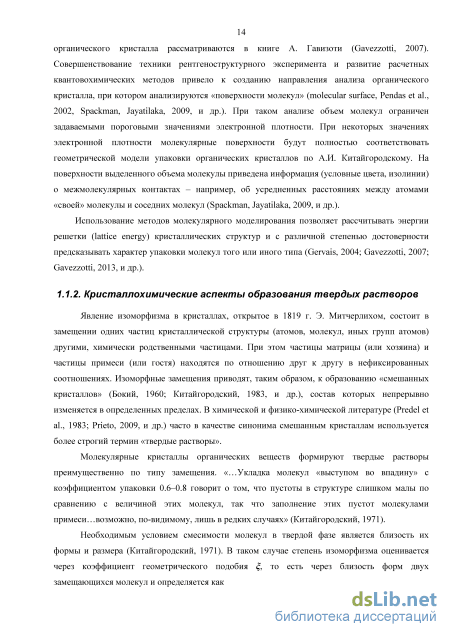 14

органического кристалла рассматриваются в книге А. Гавизоти (Gavezzotti, 2007). Совершенствование техники рентгеноструктурного эксперимента и развитие расчетных квантовохимических методов привело к созданию направления анализа органического кристалла, при котором анализируются «поверхности молекул» (molecular surface, Pendas et al., 2002, Spackman, Jayatilaka, 2009, и др.). При таком анализе объем молекул ограничен задаваемыми пороговыми значениями электронной плотности. При некоторых значениях электронной плотности молекулярные поверхности будут полностью соответствовать геометрической модели упаковки органических кристаллов по А.И. Китайгородскому. На поверхности выделенного объема молекулы приведена информация (условные цвета, изолинии) о межмолекулярных контактах – например, об усредненных расстояниях между атомами «своей» молекулы и соседних молекул (Spackman, Jayatilaka, 2009, и др.).

Использование методов молекулярного моделирования позволяет рассчитывать энергии решетки (lattice energy) кристаллических структур и с различной степенью достоверности предсказывать характер упаковки молекул того или иного типа (Gervais, 2004; Gavezzotti, 2007; Gavezzotti, 2013, и др.).

1.1.2. Кристаллохимические аспекты образования твердых растворов

Явление изоморфизма в кристаллах, открытое в 1819 г. Э. Митчерлихом, состоит в замещении одних частиц кристаллической структуры (атомов, молекул, иных групп атомов) другими, химически родственными частицами. При этом частицы матрицы (или хозяина) и частицы примеси (или гостя) находятся по отношению друг к другу в нефиксированных соотношениях. Изоморфные замещения приводят, таким образом, к образованию «смешанных кристаллов» (Бокий, 1960; Китайгородский, 1983, и др.), состав которых непрерывно изменяется в определенных пределах. В химической и физико-химической литературе (Predel et al., 1983; Prieto, 2009, и др.) часто в качестве синонима смешанным кристаллам используется более строгий термин «твердые растворы».

Молекулярные кристаллы органических веществ формируют твердые растворы преимущественно по типу замещения. «…Укладка молекул «выступом во впадину» с коэффициентом упаковки 0.6–0.8 говорит о том, что пустоты в структуре слишком малы по сравнению с величиной этих молекул, так что заполнение этих пустот молекулами примеси…возможно, по-видимому, лишь в редких случаях» (Китайгородский, 1971).

Необходимым условием смесимости молекул в твердой фазе является близость их формы и размера (Китайгородский, 1971). В таком случае степень изоморфизма оценивается через коэффициент геометрического подобия $\xi$, то есть через близость форм двух замещающихся молекул и определяется как

dsLib.net
библиотека диссертаций